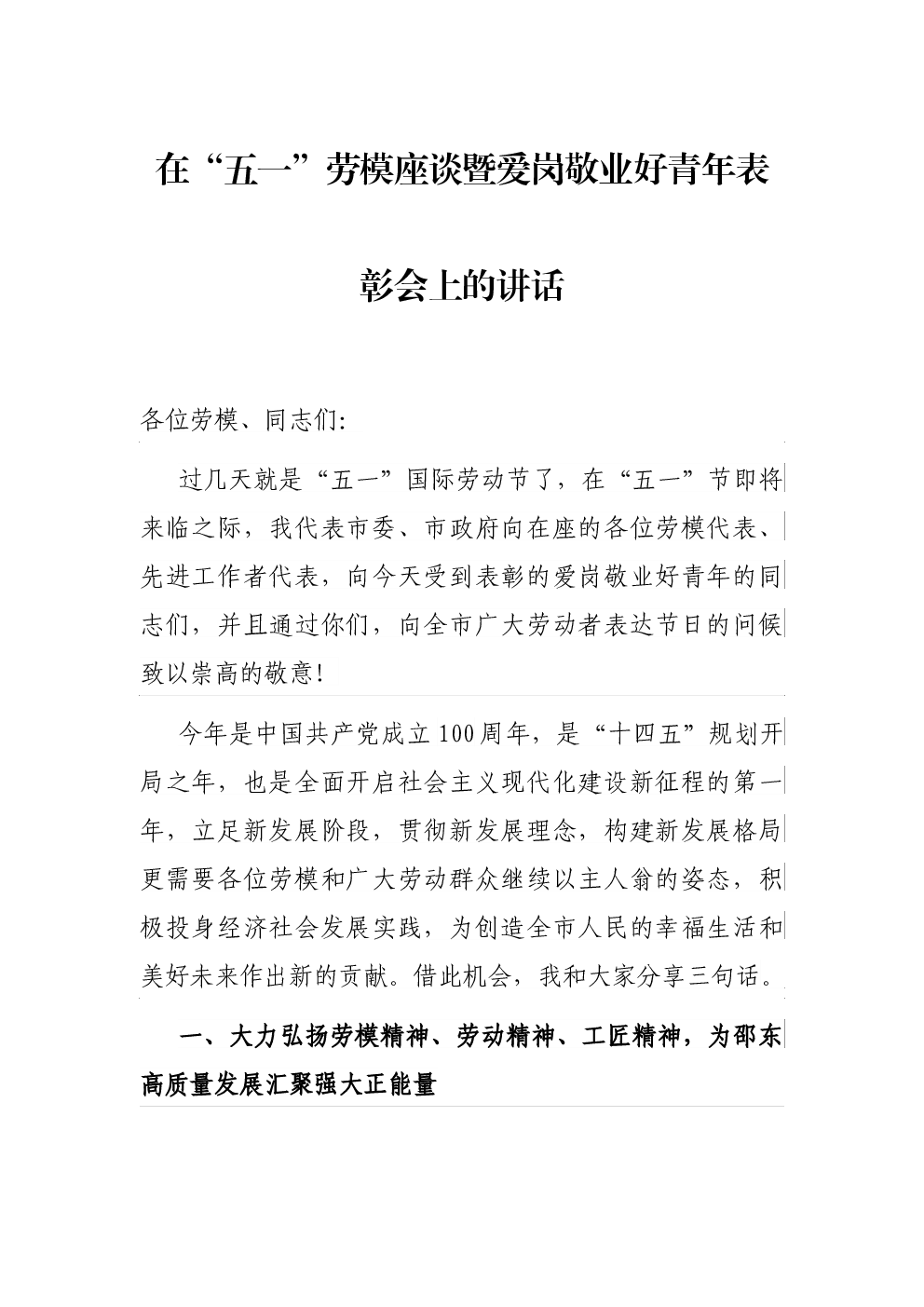 在“五一”劳模座谈暨爱岗敬业好青年表彰会上的讲话

各位劳模、同志们:

过几天就是“五一”国际劳动节了，在“五一”节即将来临之际，我代表市委、市政府向在座的各位劳模代表、先进工作者代表，向今天受到表彰的爱岗敬业好青年的同志们，并且通过你们，向全市广大劳动者表达节日的问候致以崇高的敬意!

今年是中国共产党成立100周年，是“十四五”规划开局之年，也是全面开启社会主义现代化建设新征程的第一年，立足新发展阶段，贯彻新发展理念，构建新发展格局更需要各位劳模和广大劳动群众继续以主人翁的姿态，积极投身经济社会发展实践，为创造全市人民的幸福生活和美好未来作出新的贡献。借此机会，我和大家分享三句话。

一、大力弘扬劳模精神、劳动精神、工匠精神，为邵东高质量发展汇聚强大正能量